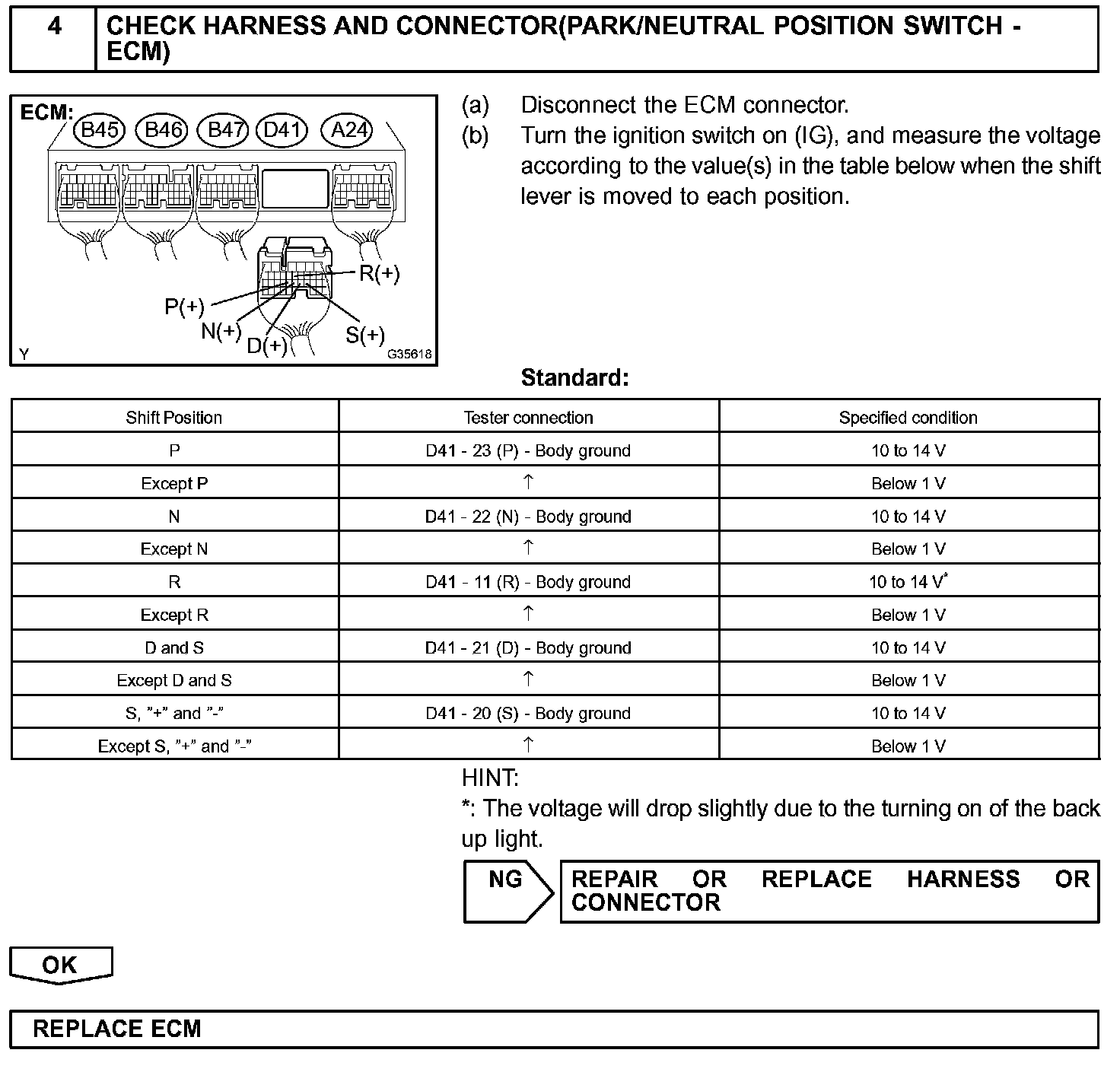 4 CHECK HARNESS AND CONNECTOR(PARK/NEUTRAL POSITION SWITCH - ECM)

ECM: B45 B46 B47 D41 A24

R(+)
P(+)
N(+)
D(+)
S(+)
Y G35618

(a) Disconnect the ECM connector.
(b) Turn the ignition switch on (IG), and measure the voltage according to the value(s) in the table below when the shift lever is moved to each position.

Standard:

| Shift Position | Tester connection | Specified condition |
|---|---|---|
| P | D41 - 23 (P) - Body ground | 10 to 14 V |
| Except P | ↑ | Below 1 V |
| N | D41 - 22 (N) - Body ground | 10 to 14 V |
| Except N | ↑ | Below 1 V |
| R | D41 - 11 (R) - Body ground | 10 to 14 V* |
| Except R | ↑ | Below 1 V |
| D and S | D41 - 21 (D) - Body ground | 10 to 14 V |
| Except D and S | ↑ | Below 1 V |
| S, "+" and "-" | D41 - 20 (S) - Body ground | 10 to 14 V |
| Except S, "+" and "-" | ↑ | Below 1 V |

HINT:
*: The voltage will drop slightly due to the turning on of the back up light.

NG REPAIR OR REPLACE HARNESS OR CONNECTOR

OK

REPLACE ECM